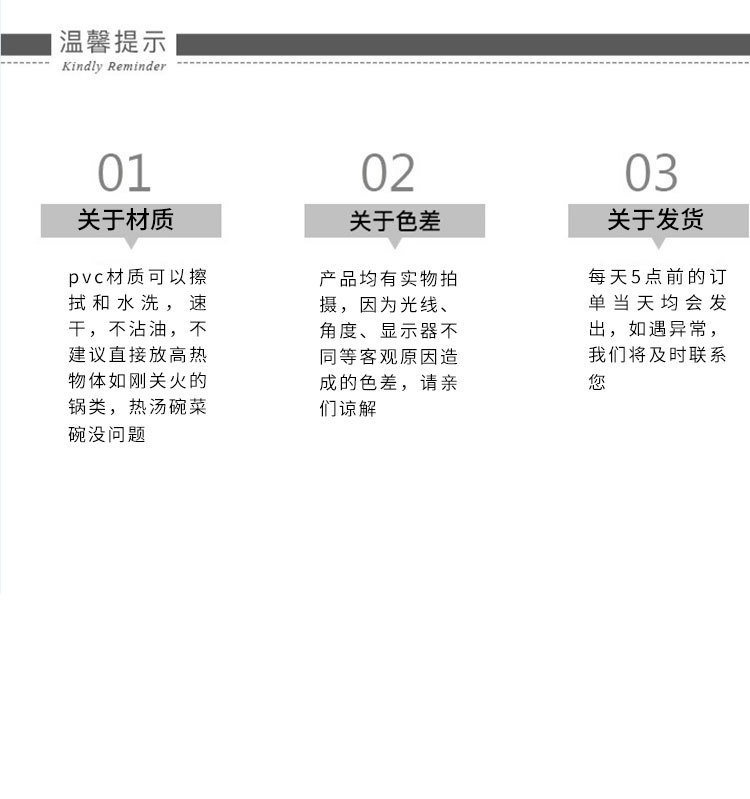 温馨提示
Kindly Reminder

01
关于材质
pvc材质可以擦拭和水洗，速干，不沾油，不建议直接放高热物体如刚关火的锅类，热汤碗菜碗没问题

02
关于色差
产品均有实物拍摄，因为光线、角度、显示器不同等客观原因造成的色差，请亲们谅解

03
关于发货
每天5点前的订单当天均会发出，如遇异常，我们将及时联系您